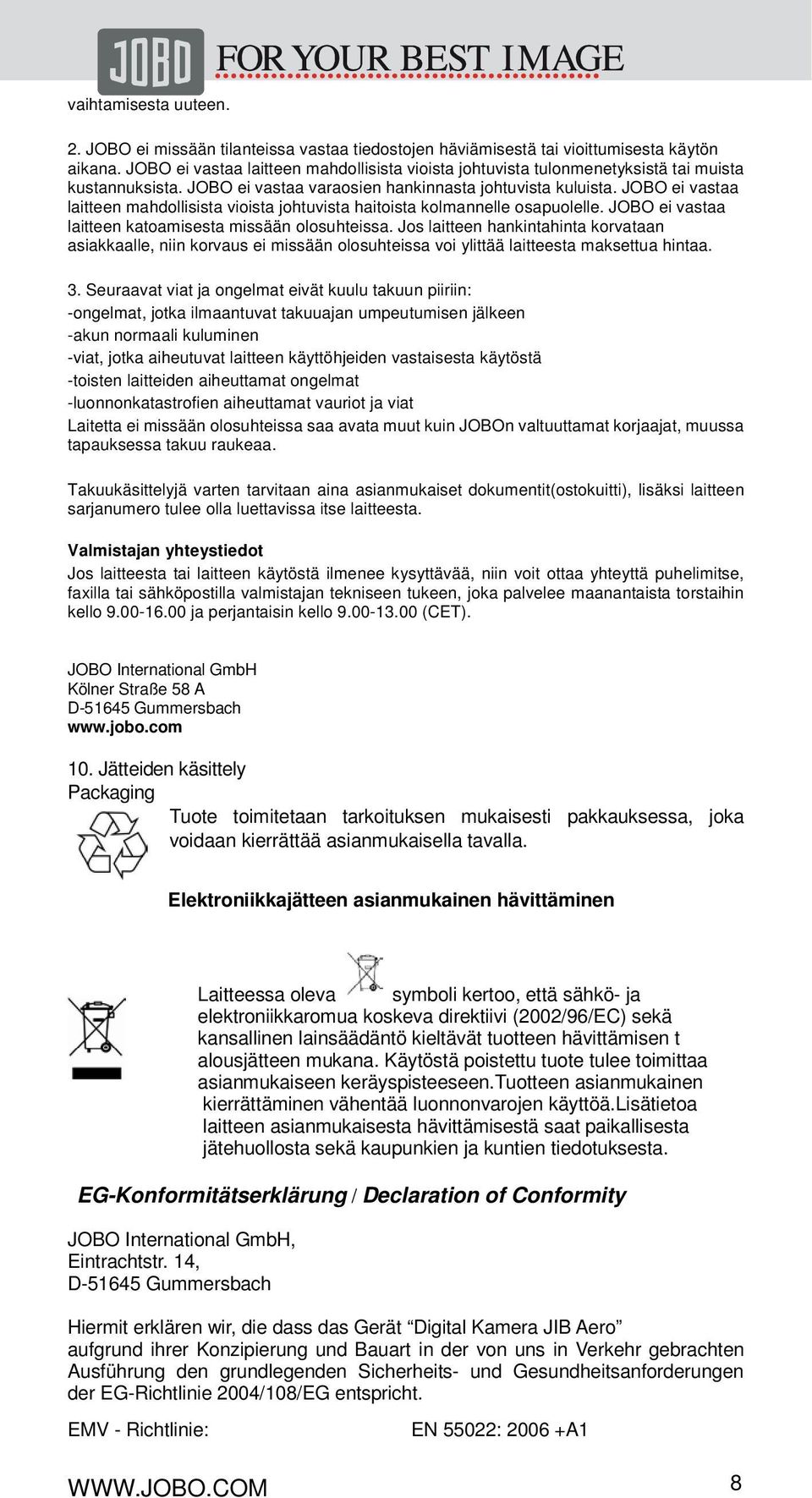 JOBO FOR YOUR BEST IMAGE

vaihtamisesta uuteen.

2. JOBO ei missään tilanteissa vastaa tiedostojen häviämisestä tai vioittumisesta käytön aikana. JOBO ei vastaa laitteen mahdollisista vioista johtuvista tulonmenetyksistä tai muista kustannuksista. JOBO ei vastaa varaosien hankinnasta johtuvista kuluista. JOBO ei vastaa laitteen mahdollisista vioista johtuvista haitoista kolmannelle osapuolelle. JOBO ei vastaa laitteen katoamisesta missään olosuhteissa. Jos laitteen hankintahinta korvataan asiakkaalle, niin korvaus ei missään olosuhteissa voi ylittää laitteesta maksettua hintaa.

3. Seuraavat viat ja ongelmat eivät kuulu takuun piiriin:
-ongelmat, jotka ilmaantuvat takuuajan umpeutumisen jälkeen
-akun normaali kuluminen
-viat, jotka aiheutuvat laitteen käyttöhjeiden vastaisesta käytöstä
-toisten laitteiden aiheuttamat ongelmat
-luonnonkatastrofien aiheuttamat vauriot ja viat
Laitetta ei missään olosuhteissa saa avata muut kuin JOBOn valtuuttamat korjaajat, muussa tapauksessa takuu raukeaa.

Takuukäsittelyjä varten tarvitaan aina asianmukaiset dokumentit(ostokuitti), lisäksi laitteen sarjanumero tulee olla luettavissa itse laitteesta.

Valmistajan yhteystiedot
Jos laitteesta tai laitteen käytöstä ilmenee kysyttävää, niin voit ottaa yhteyttä puhelimitse, faxilla tai sähköpostilla valmistajan tekniseen tukeen, joka palvelee maanantaista torstaihin kello 9.00-16.00 ja perjantaisin kello 9.00-13.00 (CET).

JOBO International GmbH
Kölner Straße 58 A
D-51645 Gummersbach
www.jobo.com

10. Jätteiden käsittely
Packaging
Tuote toimitetaan tarkoituksen mukaisesti pakkauksessa, joka voidaan kierrättää asianmukaisella tavalla.

Elektroniikkajätteen asianmukainen hävittäminen

Laitteessa oleva symboli kertoo, että sähkö- ja elektroniikkaromua koskeva direktiivi (2002/96/EC) sekä kansallinen lainsäädäntö kieltävät tuotteen hävittämisen t alousjätteen mukana. Käytöstä poistettu tuote tulee toimittaa asianmukaiseen keräyspisteeseen.Tuotteen asianmukainen kierrättäminen vähentää luonnonvarojen käyttöä.Lisätietoa laitteen asianmukaisesta hävittämisestä saat paikallisesta jätehuollosta sekä kaupunkien ja kuntien tiedotuksesta.

EG-Konformitätserklärung / Declaration of Conformity

JOBO International GmbH,
Eintrachtstr. 14,
D-51645 Gummersbach

Hiermit erklären wir, die dass das Gerät “Digital Kamera JIB Aero” aufgrund ihrer Konzipierung und Bauart in der von uns in Verkehr gebrachten Ausführung den grundlegenden Sicherheits- und Gesundheitsanforderungen der EG-Richtlinie 2004/108/EG entspricht.

EMV - Richtlinie: EN 55022: 2006 +A1

WWW.JOBO.COM 8